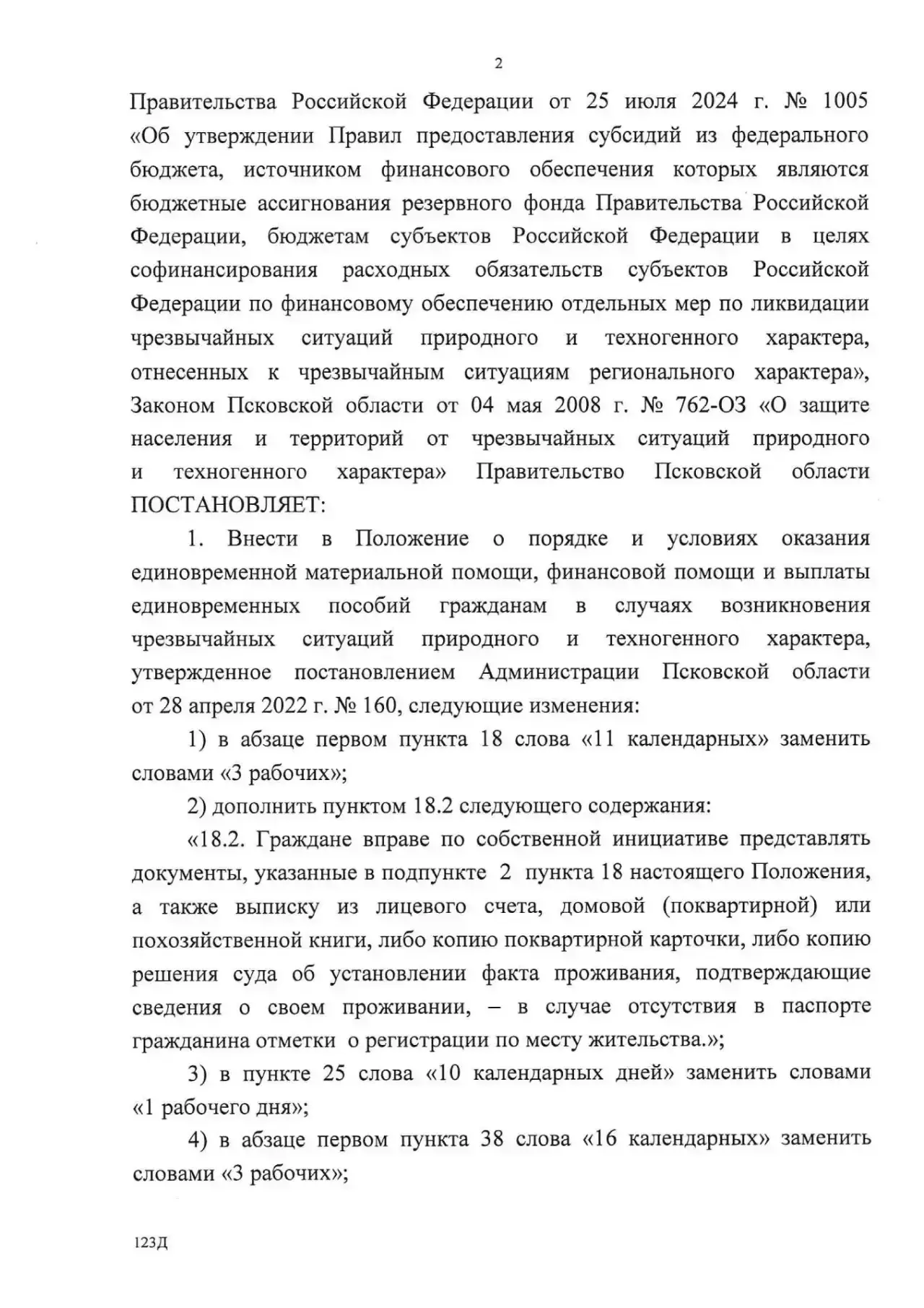 2

Правительства Российской Федерации от 25 июля 2024 г. № 1005 «Об утверждении Правил предоставления субсидий из федерального бюджета, источником финансового обеспечения которых являются бюджетные ассигнования резервного фонда Правительства Российской Федерации, бюджетам субъектов Российской Федерации в целях софинансирования расходных обязательств субъектов Российской Федерации по финансовому обеспечению отдельных мер по ликвидации чрезвычайных ситуаций природного и техногенного характера, отнесенных к чрезвычайным ситуациям регионального характера», Законом Псковской области от 04 мая 2008 г. № 762-ОЗ «О защите населения и территорий от чрезвычайных ситуаций природного и техногенного характера» Правительство Псковской области ПОСТАНОВЛЯЕТ:

1. Внести в Положение о порядке и условиях оказания единовременной материальной помощи, финансовой помощи и выплаты единовременных пособий гражданам в случаях возникновения чрезвычайных ситуаций природного и техногенного характера, утвержденное постановлением Администрации Псковской области от 28 апреля 2022 г. № 160, следующие изменения:

1) в абзаце первом пункта 18 слова «11 календарных» заменить словами «3 рабочих»;

2) дополнить пунктом 18.2 следующего содержания:

«18.2. Граждане вправе по собственной инициативе представлять документы, указанные в подпункте 2 пункта 18 настоящего Положения, а также выписку из лицевого счета, домовой (поквартирной) или похозяйственной книги, либо копию поквартирной карточки, либо копию решения суда об установлении факта проживания, подтверждающие сведения о своем проживании, – в случае отсутствия в паспорте гражданина отметки о регистрации по месту жительства.»;

3) в пункте 25 слова «10 календарных дней» заменить словами «1 рабочего дня»;

4) в абзаце первом пункта 38 слова «16 календарных» заменить словами «3 рабочих»;

123Д